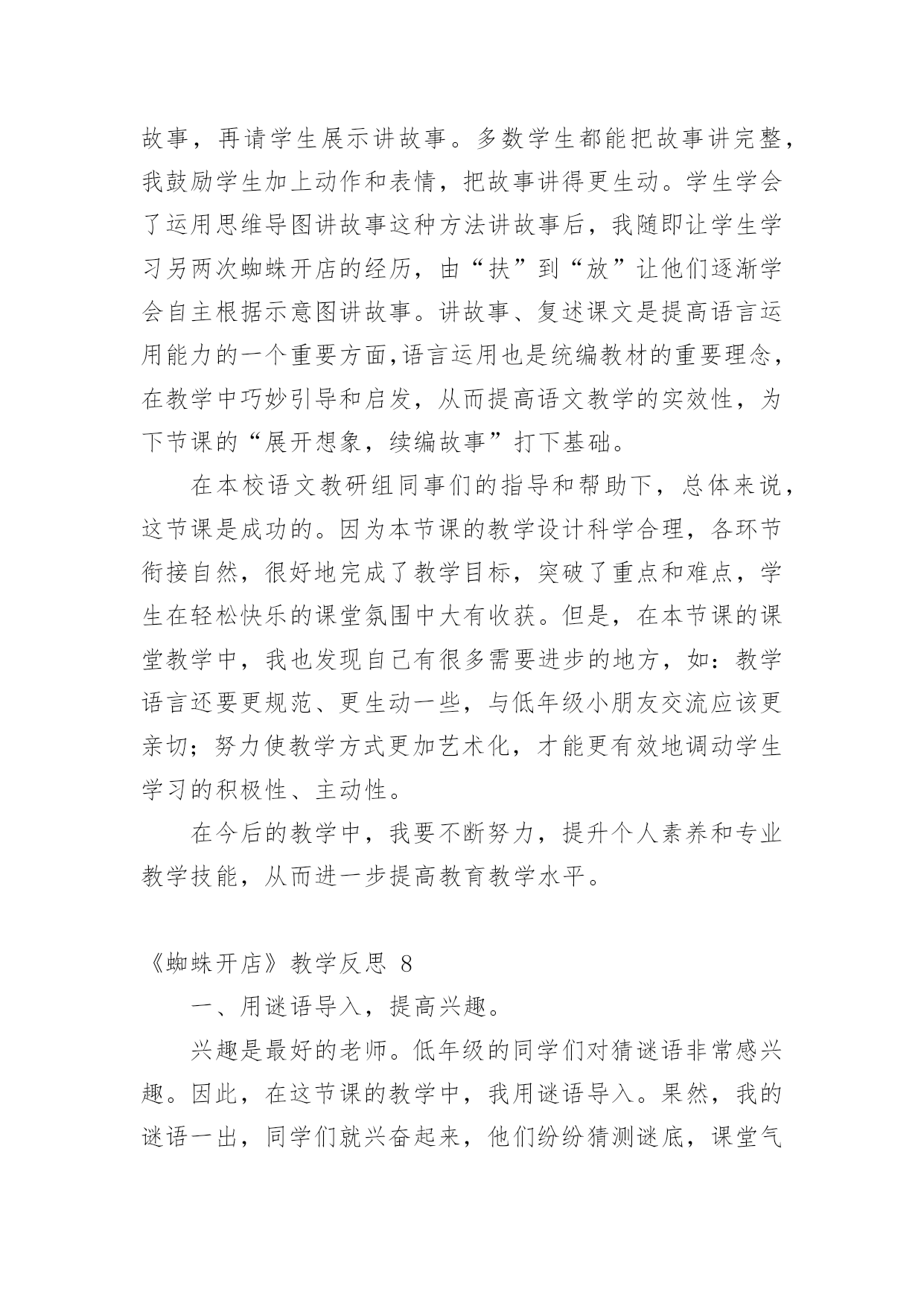 故事，再请学生展示讲故事。多数学生都能把故事讲完整，我鼓励学生加上动作和表情，把故事讲得更生动。学生学会了运用思维导图讲故事这种方法讲故事后，我随即让学生学习另两次蜘蛛开店的经历，由“扶”到“放”让他们逐渐学会自主根据示意图讲故事。讲故事、复述课文是提高语言运用能力的一个重要方面,语言运用也是统编教材的重要理念，在教学中巧妙引导和启发，从而提高语文教学的实效性，为下节课的“展开想象，续编故事”打下基础。

在本校语文教研组同事们的指导和帮助下，总体来说，这节课是成功的。因为本节课的教学设计科学合理，各环节衔接自然，很好地完成了教学目标，突破了重点和难点，学生在轻松快乐的课堂氛围中大有收获。但是，在本节课的课堂教学中，我也发现自己有很多需要进步的地方，如：教学语言还要更规范、更生动一些，与低年级小朋友交流应该更亲切；努力使教学方式更加艺术化，才能更有效地调动学生学习的积极性、主动性。

在今后的教学中，我要不断努力，提升个人素养和专业教学技能，从而进一步提高教育教学水平。

《蜘蛛开店》教学反思 8

一、用谜语导入，提高兴趣。

兴趣是最好的老师。低年级的同学们对猜谜语非常感兴趣。因此，在这节课的教学中，我用谜语导入。果然，我的谜语一出，同学们就兴奋起来，他们纷纷猜测谜底，课堂气